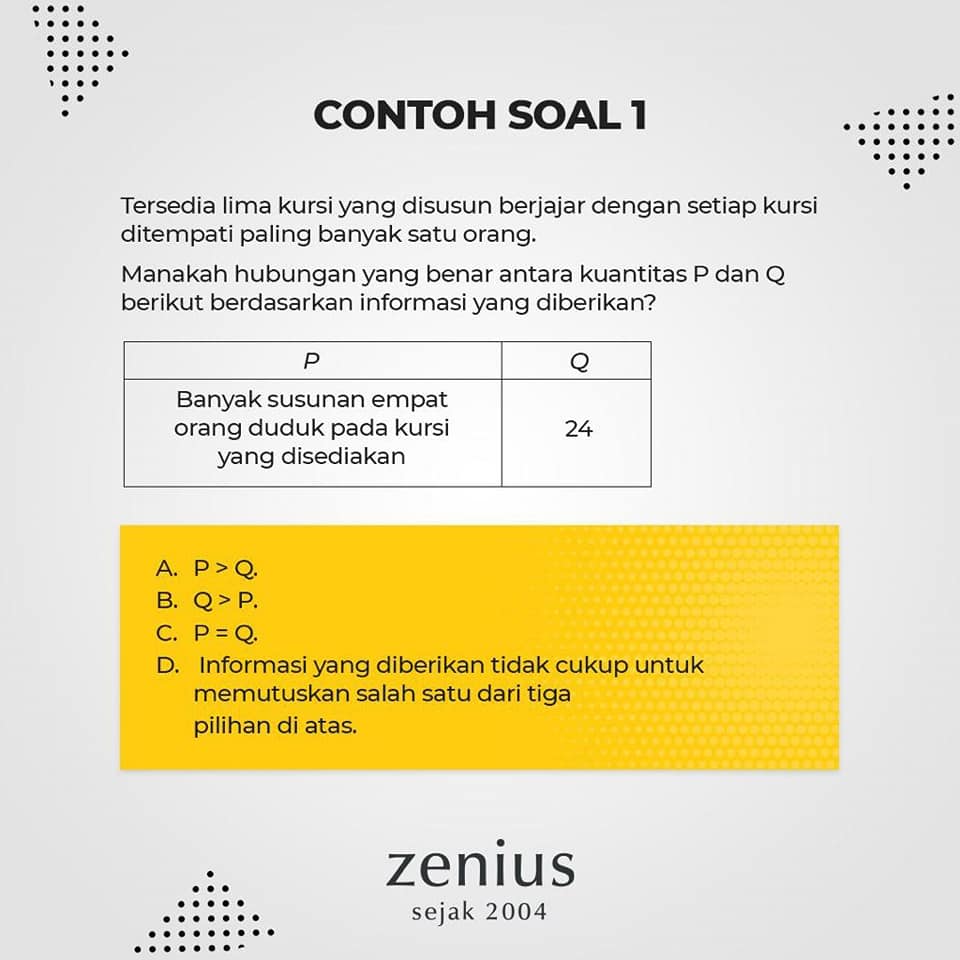 CONTOH SOAL 1

Tersedia lima kursi yang disusun berjajar dengan setiap kursi ditempati paling banyak satu orang.

Manakah hubungan yang benar antara kuantitas P dan Q berikut berdasarkan informasi yang diberikan?

| P | Q |
|---|---|
| Banyak susunan empat orang duduk pada kursi yang disediakan | 24 |

A. P > Q.
B. Q > P.
C. P = Q.
D. Informasi yang diberikan tidak cukup untuk memutuskan salah satu dari tiga pilihan di atas.

zenius
sejak 2004